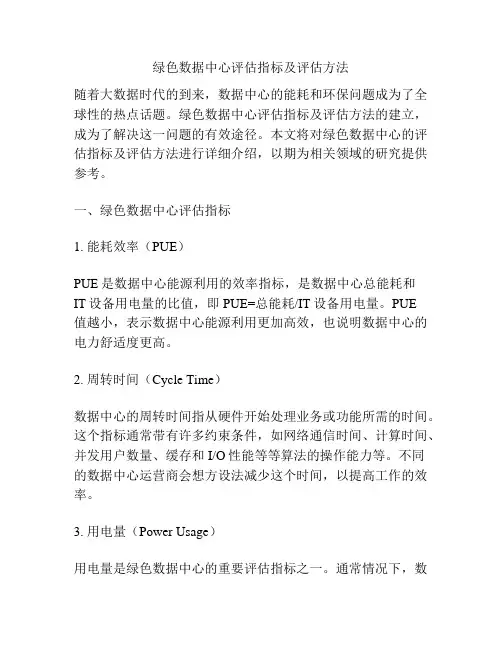 绿色数据中心评估指标及评估方法

随着大数据时代的到来，数据中心的能耗和环保问题成为了全球性的热点话题。绿色数据中心评估指标及评估方法的建立，成为了解决这一问题的有效途径。本文将对绿色数据中心的评估指标及评估方法进行详细介绍，以期为相关领域的研究提供参考。

一、绿色数据中心评估指标

1. 能耗效率（PUE）

PUE 是数据中心能源利用的效率指标，是数据中心总能耗和 IT 设备用电量的比值，即 PUE=总能耗/IT 设备用电量。PUE 值越小，表示数据中心能源利用更加高效，也说明数据中心的电力舒适度更高。

2. 周转时间（Cycle Time）

数据中心的周转时间指从硬件开始处理业务或功能所需的时间。这个指标通常带有许多约束条件，如网络通信时间、计算时间、并发用户数量、缓存和 I/O 性能等等算法的操作能力等。不同的数据中心运营商会想方设法减少这个时间，以提高工作的效率。

3. 用电量（Power Usage）

用电量是绿色数据中心的重要评估指标之一。通常情况下，数